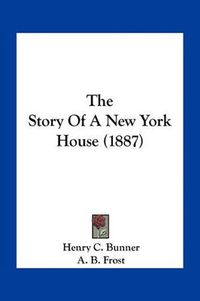 The
Story Of A New York
House (1887)

Henry C. Bunner
A. B. Frost